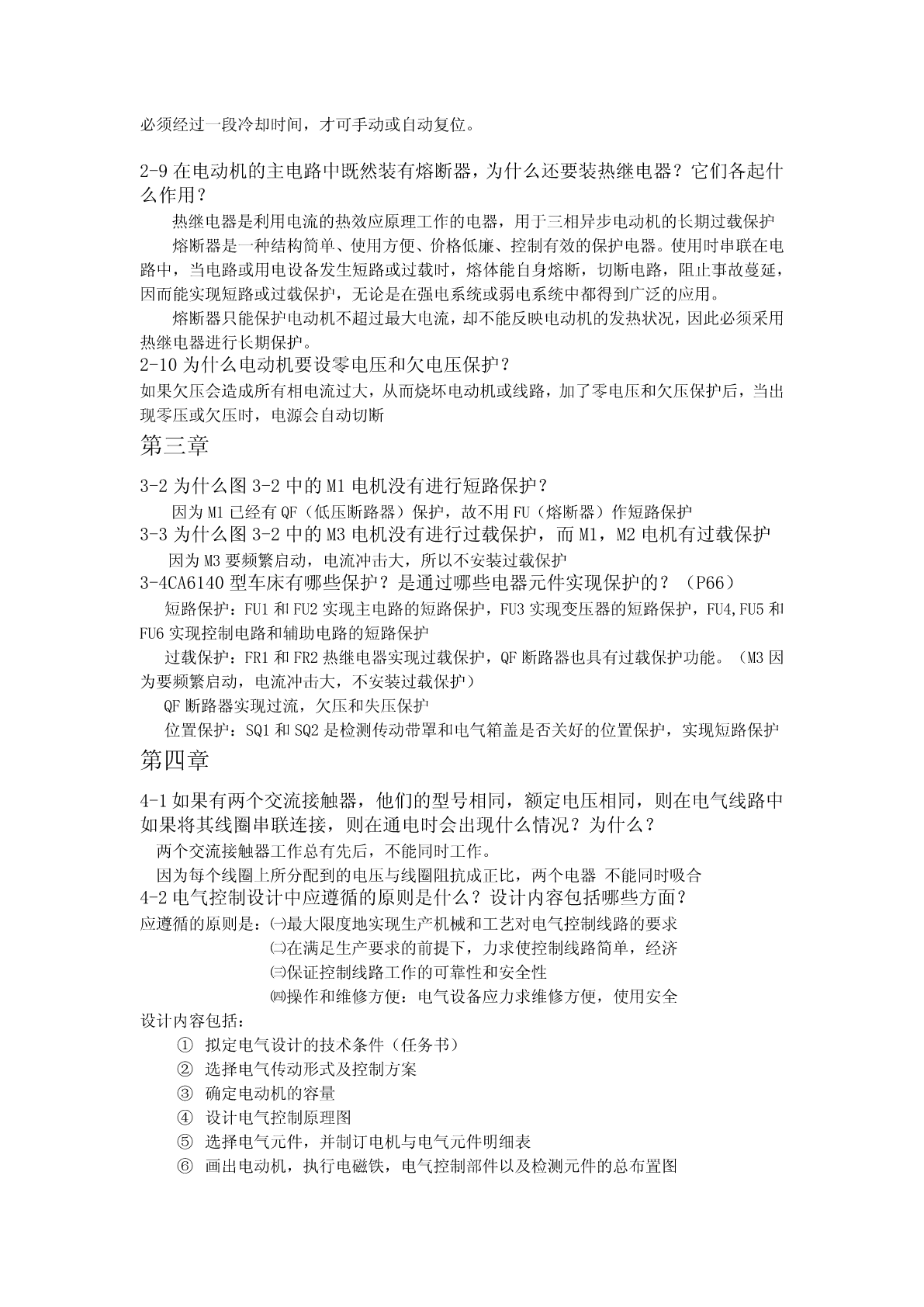 必须经过一段冷却时间，才可手动或自动复位。

2-9 在电动机的主电路中既然装有熔断器，为什么还要装热继电器？它们各起什么作用？

热继电器是利用电流的热效应原理工作的电器，用于三相异步电动机的长期过载保护

熔断器是一种结构简单、使用方便、价格低廉、控制有效的保护电器。使用时串联在电路中，当电路或用电设备发生短路或过载时，熔体能自身熔断，切断电路，阻止事故蔓延，因而能实现短路或过载保护，无论是在强电系统或弱电系统中都得到广泛的应用。

熔断器只能保护电动机不超过最大电流，却不能反映电动机的发热状况，因此必须采用热继电器进行长期保护。

2-10 为什么电动机要设零电压和欠电压保护？

如果欠压会造成所有相电流过大，从而烧坏电动机或线路，加了零电压和欠压保护后，当出现零压或欠压时，电源会自动切断

第三章

3-2 为什么图 3-2 中的 M1 电机没有进行短路保护？

因为 M1 已经有 QF（低压断路器）保护，故不用 FU（熔断器）作短路保护

3-3 为什么图 3-2 中的 M3 电机没有进行过载保护，而 M1，M2 电机有过载保护

因为 M3 要频繁启动，电流冲击大，所以不安装过载保护

3-4CA6140 型车床有哪些保护？是通过哪些电器元件实现保护的？（P66）

短路保护：FU1 和 FU2 实现主电路的短路保护，FU3 实现变压器的短路保护，FU4,FU5 和 FU6 实现控制电路和辅助电路的短路保护

过载保护：FR1 和 FR2 热继电器实现过载保护，QF 断路器也具有过载保护功能。（M3 因为要频繁启动，电流冲击大，不安装过载保护）

QF 断路器实现过流，欠压和失压保护

位置保护：SQ1 和 SQ2 是检测传动带罩和电气箱盖是否关好的位置保护，实现短路保护

第四章

4-1 如果有两个交流接触器，他们的型号相同，额定电压相同，则在电气线路中如果将其线圈串联连接，则在通电时会出现什么情况？为什么？

两个交流接触器工作总有先后，不能同时工作。

因为每个线圈上所分配到的电压与线圈阻抗成正比，两个电器 不能同时吸合

4-2 电气控制设计中应遵循的原则是什么？设计内容包括哪些方面？

应遵循的原则是：㈠最大限度地实现生产机械和工艺对电气控制线路的要求

㈡在满足生产要求的前提下，力求使控制线路简单，经济

㈢保证控制线路工作的可靠性和安全性

㈣操作和维修方便：电气设备应力求维修方便，使用安全

设计内容包括：

① 拟定电气设计的技术条件（任务书）

② 选择电气传动形式及控制方案

③ 确定电动机的容量

④ 设计电气控制原理图

⑤ 选择电气元件，并制订电机与电气元件明细表

⑥ 画出电动机，执行电磁铁，电气控制部件以及检测元件的总布置图